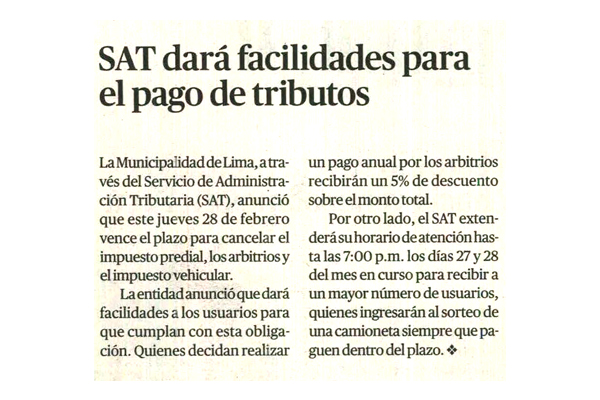 SAT dará facilidades para el pago de tributos

La Municipalidad de Lima, a través del Servicio de Administración Tributaria (SAT), anunció que este jueves 28 de febrero vence el plazo para cancelar el impuesto predial, los arbitrios y el impuesto vehicular.

La entidad anunció que dará facilidades a los usuarios para que cumplan con esta obligación. Quienes decidan realizar un pago anual por los arbitrios recibirán un 5% de descuento sobre el monto total.

Por otro lado, el SAT extenderá su horario de atención hasta las 7:00 p.m. los días 27 y 28 del mes en curso para recibir a un mayor número de usuarios, quienes ingresarán al sorteo de una camioneta siempre que paguen dentro del plazo. ❖